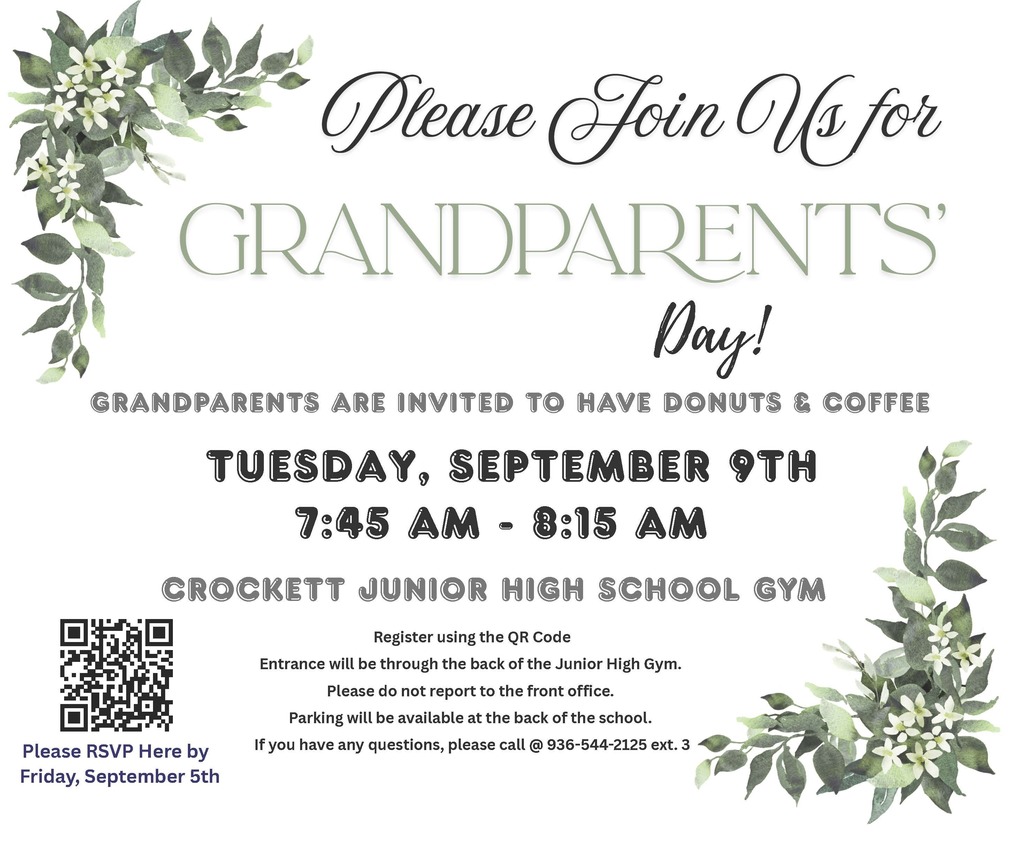 Please Join Us for

GRANDPARENTS'

Day!

GRANDPARENTS ARE INVITED TO HAVE DONUTS & COFFEE

TUESDAY, SEPTEMBER 9TH
7:45 AM - 8:15 AM

CROCKETT JUNIOR HIGH SCHOOL GYM

Register using the QR Code
Entrance will be through the back of the Junior High Gym.
Please do not report to the front office.
Parking will be available at the back of the school.
If you have any questions, please call @ 936-544-2125 ext. 3

Please RSVP Here by Friday, September 5th